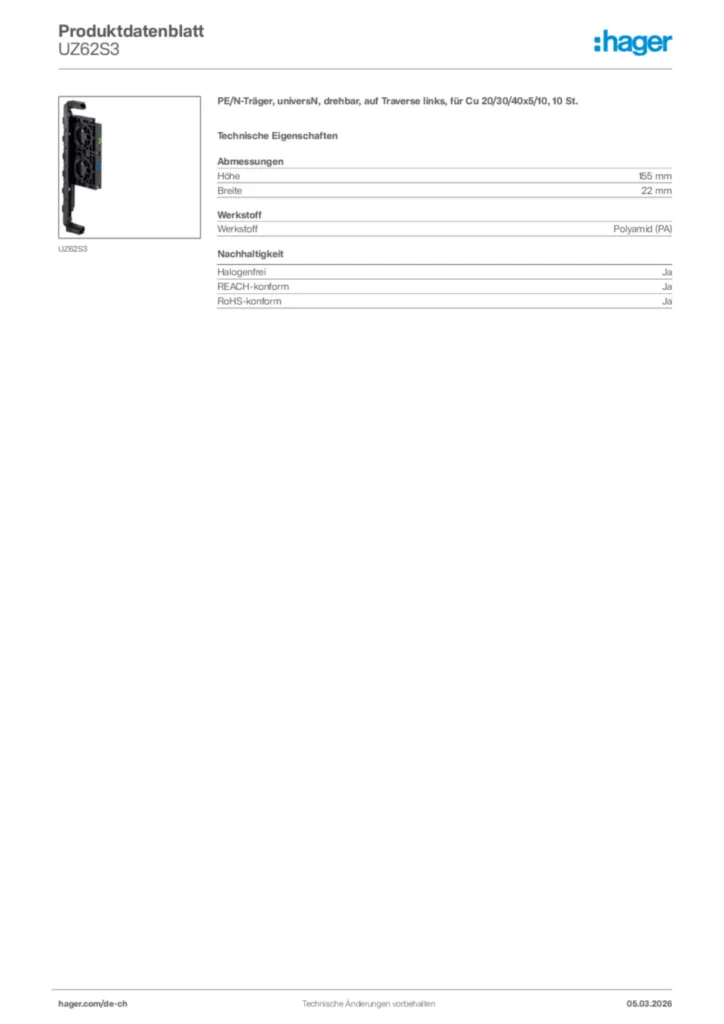 Produktdatenblatt
UZ62S3

:hager

UZ62S3

PE/N-Träger, universN, drehbar, auf Traverse links, für Cu 20/30/40x5/10, 10 St.

Technische Eigenschaften

Abmessungen
Höhe 155 mm
Breite 22 mm

Werkstoff
Werkstoff Polyamid (PA)

Nachhaltigkeit
Halogenfrei Ja
REACH-konform Ja
RoHS-konform Ja

hager.com/de-ch Technische Änderungen vorbehalten 05.03.2026